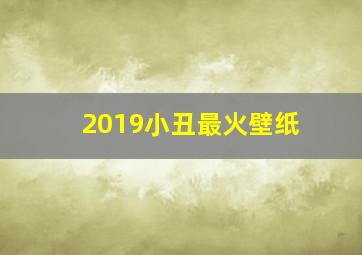 2019小丑最火壁纸